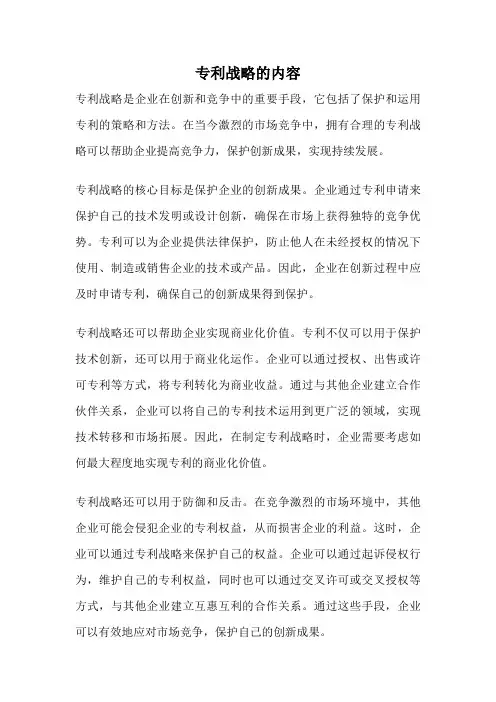 专利战略的内容

专利战略是企业在创新和竞争中的重要手段，它包括了保护和运用专利的策略和方法。在当今激烈的市场竞争中，拥有合理的专利战略可以帮助企业提高竞争力，保护创新成果，实现持续发展。

专利战略的核心目标是保护企业的创新成果。企业通过专利申请来保护自己的技术发明或设计创新，确保在市场上获得独特的竞争优势。专利可以为企业提供法律保护，防止他人在未经授权的情况下使用、制造或销售企业的技术或产品。因此，企业在创新过程中应及时申请专利，确保自己的创新成果得到保护。

专利战略还可以帮助企业实现商业化价值。专利不仅可以用于保护技术创新，还可以用于商业化运作。企业可以通过授权、出售或许可专利等方式，将专利转化为商业收益。通过与其他企业建立合作伙伴关系，企业可以将自己的专利技术运用到更广泛的领域，实现技术转移和市场拓展。因此，在制定专利战略时，企业需要考虑如何最大程度地实现专利的商业化价值。

专利战略还可以用于防御和反击。在竞争激烈的市场环境中，其他企业可能会侵犯企业的专利权益，从而损害企业的利益。这时，企业可以通过专利战略来保护自己的权益。企业可以通过起诉侵权行为，维护自己的专利权益，同时也可以通过交叉许可或交叉授权等方式，与其他企业建立互惠互利的合作关系。通过这些手段，企业可以有效地应对市场竞争，保护自己的创新成果。